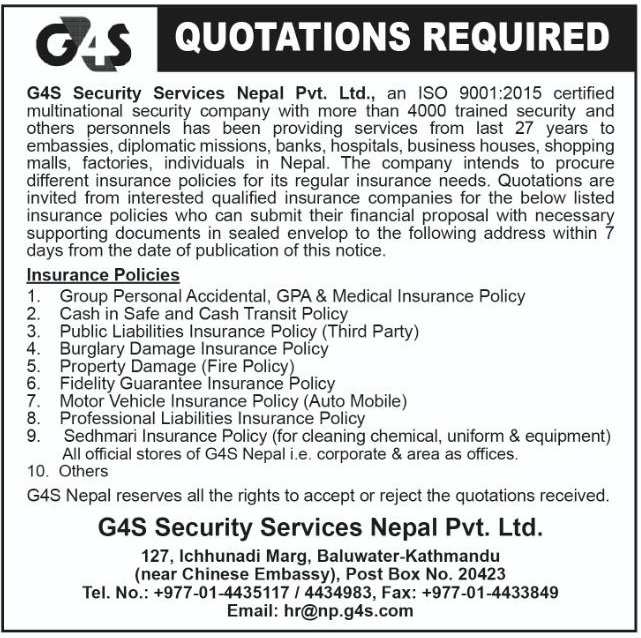 G4S

QUOTATIONS REQUIRED

G4S Security Services Nepal Pvt. Ltd., an ISO 9001:2015 certified multinational security company with more than 4000 trained security and others personnels has been providing services from last 27 years to embassies, diplomatic missions, banks, hospitals, business houses, shopping malls, factories, individuals in Nepal. The company intends to procure different insurance policies for its regular insurance needs. Quotations are invited from interested qualified insurance companies for the below listed insurance policies who can submit their financial proposal with necessary supporting documents in sealed envelop to the following address within 7 days from the date of publication of this notice.

Insurance Policies
1. Group Personal Accidental, GPA & Medical Insurance Policy
2. Cash in Safe and Cash Transit Policy
3. Public Liabilities Insurance Policy (Third Party)
4. Burglary Damage Insurance Policy
5. Property Damage (Fire Policy)
6. Fidelity Guarantee Insurance Policy
7. Motor Vehicle Insurance Policy (Auto Mobile)
8. Professional Liabilities Insurance Policy
9. Sedhmari Insurance Policy (for cleaning chemical, uniform & equipment) All official stores of G4S Nepal i.e. corporate & area as offices.
10. Others

G4S Nepal reserves all the rights to accept or reject the quotations received.

G4S Security Services Nepal Pvt. Ltd.

127, Ichhunadi Marg, Baluwater-Kathmandu
(near Chinese Embassy), Post Box No. 20423
Tel. No.: +977-01-4435117 / 4434983, Fax: +977-01-4433849
Email: hr@np.g4s.com